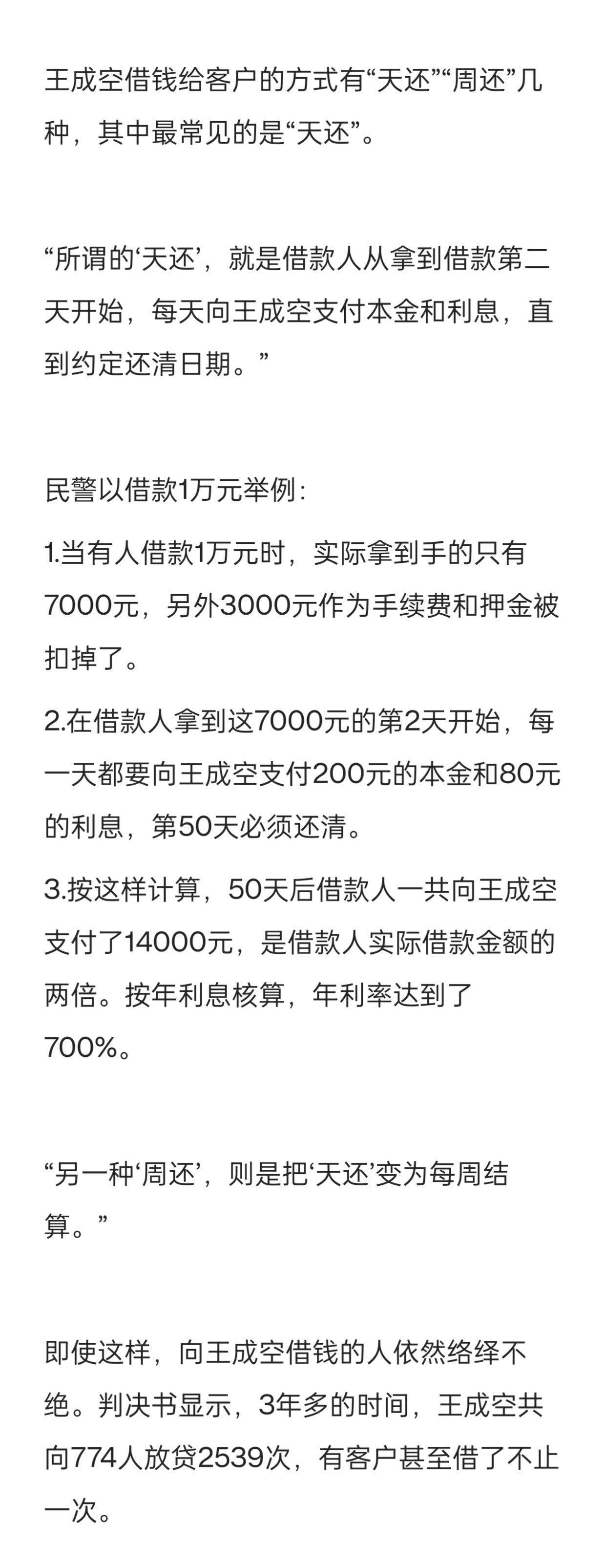 王成空借钱给客户的方式有“天还”“周还”几种，其中最常见的是“天还”。

“所谓的‘天还’，就是借款人从拿到借款第二天开始，每天向王成空支付本金和利息，直到约定还清日期。”

民警以借款1万元举例：

1.当有人借款1万元时，实际拿到手的只有7000元，另外3000元作为手续费和押金被扣掉了。

2.在借款人拿到这7000元的第2天开始，每一天都要向王成空支付200元的本金和80元的利息，第50天必须还清。

3.按这样计算，50天后借款人一共向王成空支付了14000元，是借款人实际借款金额的两倍。按年利息核算，年利率达到了700%。

“另一种‘周还’，则是把‘天还’变为每周结算。”

即使这样，向王成空借钱的人依然络绎不绝。判决书显示，3年多的时间，王成空共向774人放贷2539次，有客户甚至借了不止一次。